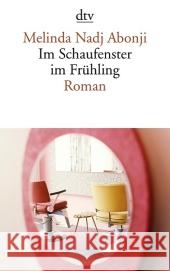 dtv

Melinda Nadj Abonji
Im Schaufenster
im Frühling
Roman

Kraina Książek